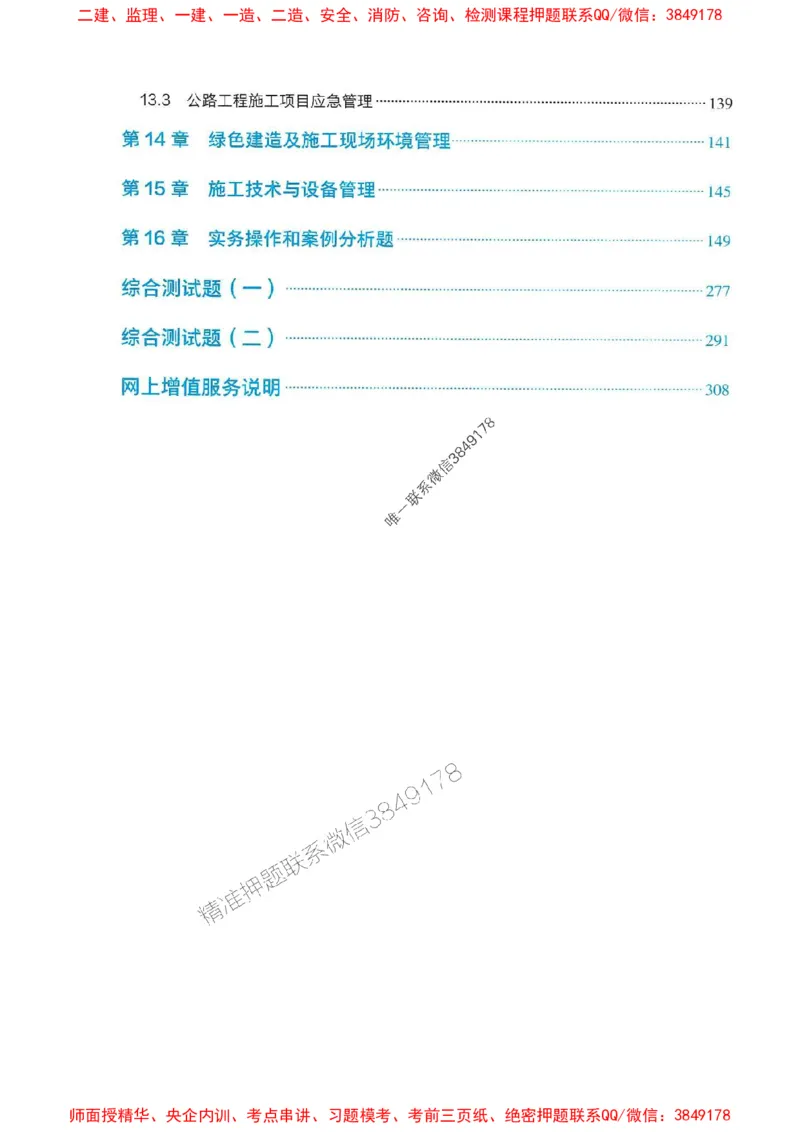 二建、监理、一建、一造、二造、安全、消防、咨询、检测课程押题联系QQ/微信：3849178

13.3 公路工程施工项目应急管理 139

第 14 章 绿色建造及施工现场环境管理 141

第 15 章 施工技术与设备管理 145

第 16 章 实务操作和案例分析题 149

综合测试题（一） 277

综合测试题（二） 291

网上增值服务说明 308

唯一联系微信3849178

精准押题联系微信3849178

师面授精华、央企内训、考点串讲、习题模考、考前三页纸、绝密押题联系QQ/微信：3849178